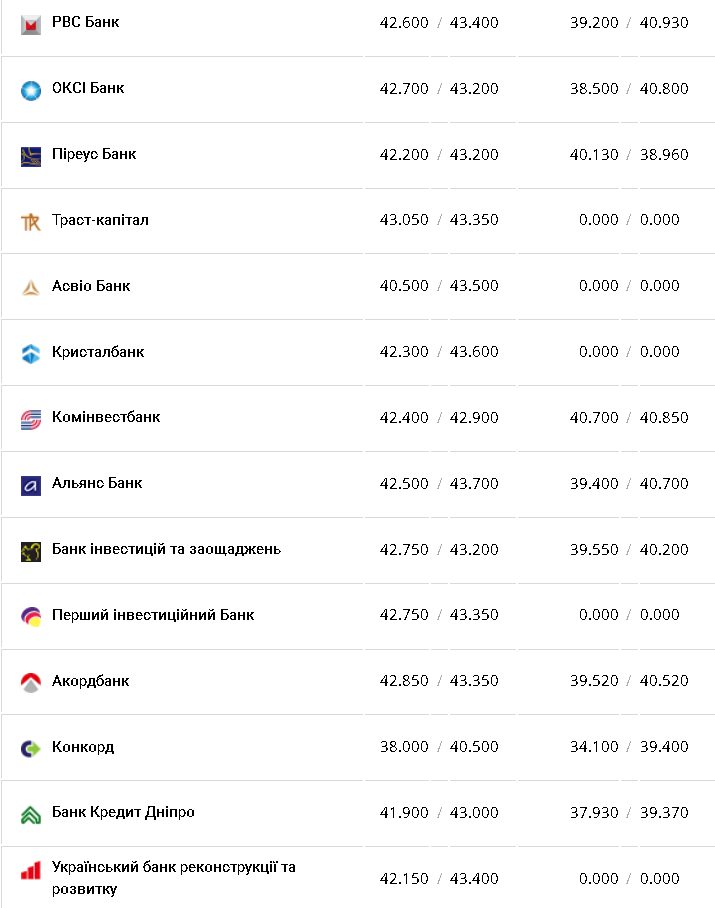 | | | |
|---|---|---|
| РВС Банк | 42.600 / 43.400 | 39.200 / 40.930 |
| ОКСІ Банк | 42.700 / 43.200 | 38.500 / 40.800 |
| Піреус Банк | 42.200 / 43.200 | 40.130 / 38.960 |
| Траст-капітал | 43.050 / 43.350 | 0.000 / 0.000 |
| Асвіо Банк | 40.500 / 43.500 | 0.000 / 0.000 |
| Кристалбанк | 42.300 / 43.600 | 0.000 / 0.000 |
| Комінвестбанк | 42.400 / 42.900 | 40.700 / 40.850 |
| Альянс Банк | 42.500 / 43.700 | 39.400 / 40.700 |
| Банк інвестицій та заощаджень | 42.750 / 43.200 | 39.550 / 40.200 |
| Перший інвестиційний Банк | 42.750 / 43.350 | 0.000 / 0.000 |
| Акордбанк | 42.850 / 43.350 | 39.520 / 40.520 |
| Конкорд | 38.000 / 40.500 | 34.100 / 39.400 |
| Банк Кредит Дніпро | 41.900 / 43.000 | 37.930 / 39.370 |
| Український банк реконструкції та розвитку | 42.150 / 43.400 | 0.000 / 0.000 |